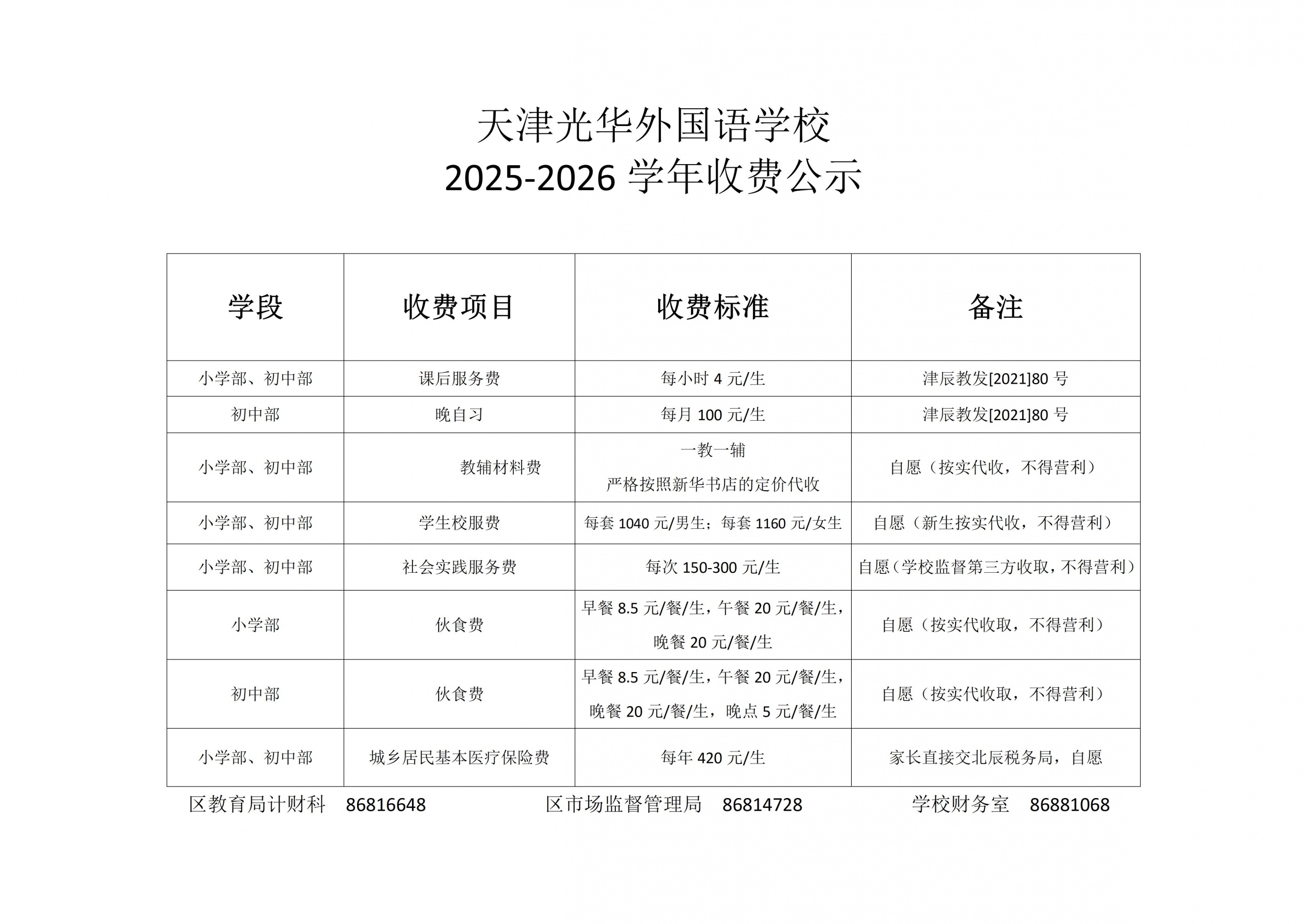 天津光华外国语学校
2025-2026 学年收费公示

| 学段 | 收费项目 | 收费标准 | 备注 |
|---|---|---|---|
| 小学部、初中部 | 课后服务费 | 每小时 4 元/生 | 津辰教发[2021]80 号 |
| 初中部 | 晚自习 | 每月 100 元/生 | 津辰教发[2021]80 号 |
| 小学部、初中部 | 教辅材料费 | 一教一辅 严格按照新华书店的定价代收 | 自愿（按实代收，不得营利） |
| 小学部、初中部 | 学生校服费 | 每套 1040 元/男生；每套 1160 元/女生 | 自愿（新生按实代收，不得营利） |
| 小学部、初中部 | 社会实践服务费 | 每次 150-300 元/生 | 自愿（学校监督第三方收取，不得营利） |
| 小学部 | 伙食费 | 早餐 8.5 元/餐/生，午餐 20 元/餐/生，晚餐 20 元/餐/生 | 自愿（按实代收取，不得营利） |
| 初中部 | 伙食费 | 早餐 8.5 元/餐/生，午餐 20 元/餐/生，晚餐 20 元/餐/生，晚点 5 元/餐/生 | 自愿（按实代收取，不得营利） |
| 小学部、初中部 | 城乡居民基本医疗保险费 | 每年 420 元/生 | 家长直接交北辰税务局，自愿 |

区教育局计财科 86816648 区市场监督管理局 86814728 学校财务室 86881068